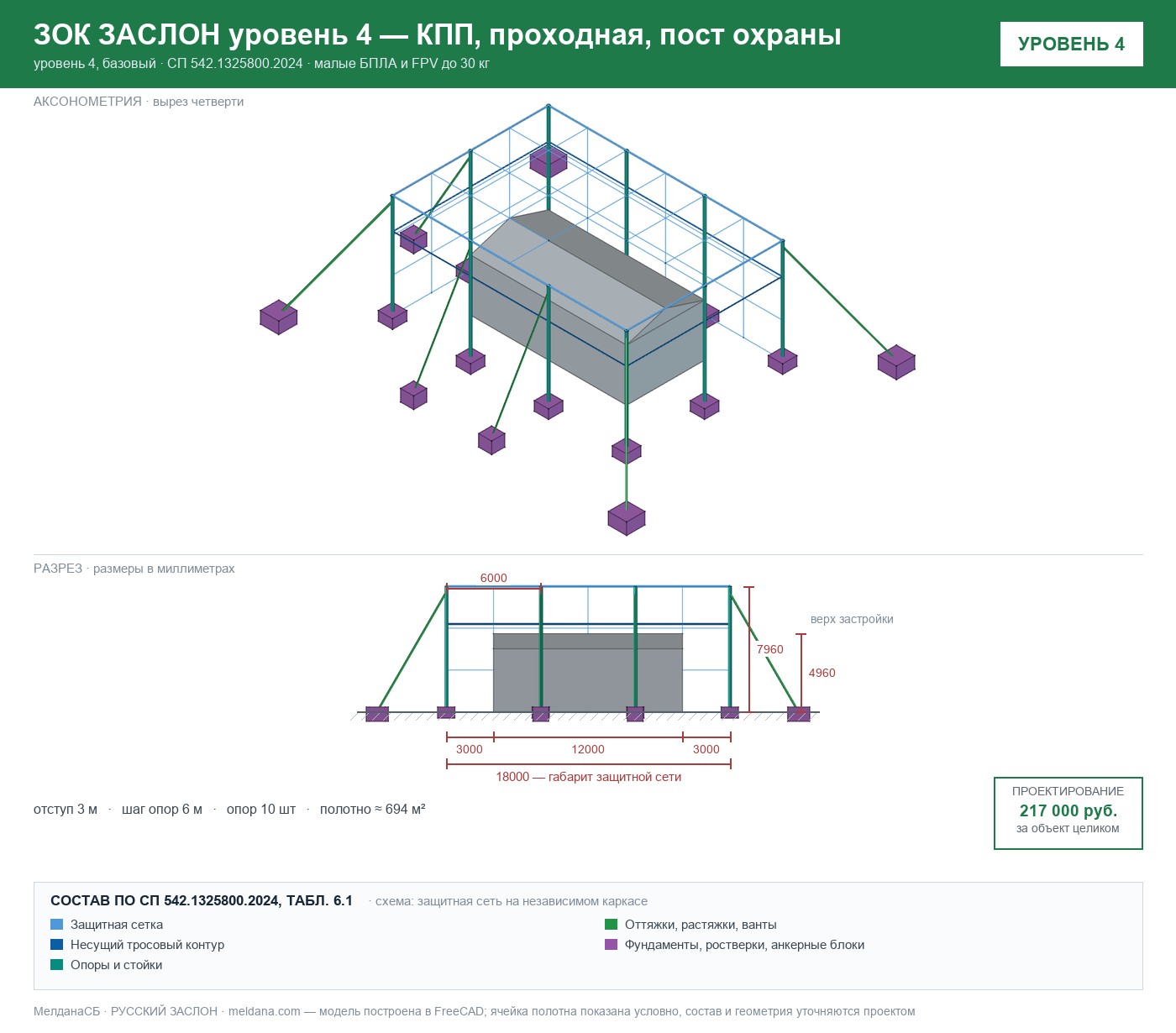 ЗОК ЗАСЛОН уровень 4 — КПП, проходная, пост охраны
уровень 4, базовый · СП 542.1325800.2024 · малые БПЛА и FPV до 30 кг

УРОВЕНЬ 4

АКСОНОМЕТРИЯ · вырез четверти

РАЗРЕЗ · размеры в миллиметрах

6000
верх застройки
7960
4960
3000
12000
3000
18000 — габарит защитной сети

отступ 3 м · шаг опор 6 м · опор 10 шт · полотно ≈ 694 м²

ПРОЕКТИРОВАНИЕ
217 000 руб.
за объект целиком

СОСТАВ ПО СП 542.1325800.2024, ТАБЛ. 6.1 · схема: защитная сеть на независимом каркасе
Защитная сетка
Несущий тросовый контур
Опоры и стойки
Оттяжки, растяжки, ванты
Фундаменты, ростверки, анкерные блоки

МелданаСБ · РУССКИЙ ЗАСЛОН · meldana.com — модель построена в FreeCAD; ячейка полотна показана условно, состав и геометрия уточняются проектом